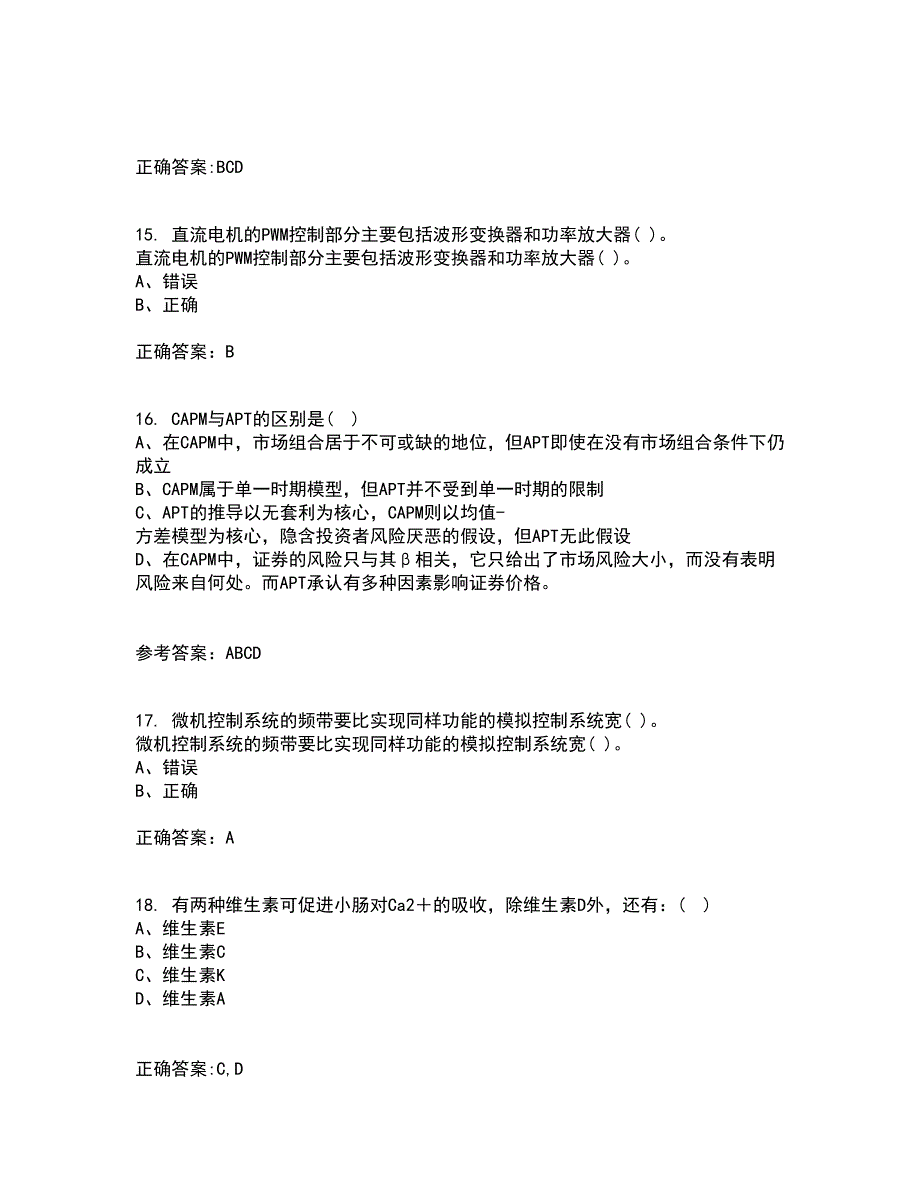 正确答案:BCD

15. 直流电机的PWM控制部分主要包括波形变换器和功率放大器( )。
直流电机的PWM控制部分主要包括波形变换器和功率放大器( )。
A、错误
B、正确

正确答案：B

16. CAPM与APT的区别是( )
A、在CAPM中，市场组合居于不可或缺的地位，但APT即使在没有市场组合条件下仍成立
B、CAPM属于单一时期模型，但APT并不受到单一时期的限制
C、APT的推导以无套利为核心，CAPM则以均值-方差模型为核心，隐含投资者风险厌恶的假设，但APT无此假设
D、在CAPM中，证券的风险只与其β相关，它只给出了市场风险大小，而没有表明风险来自何处。而APT承认有多种因素影响证券价格。

参考答案：ABCD

17. 微机控制系统的频带要比实现同样功能的模拟控制系统宽( )。
微机控制系统的频带要比实现同样功能的模拟控制系统宽( )。
A、错误
B、正确

正确答案：A

18. 有两种维生素可促进小肠对Ca2＋的吸收，除维生素D外，还有：( )
A、维生素E
B、维生素C
C、维生素K
D、维生素A

正确答案:C,D